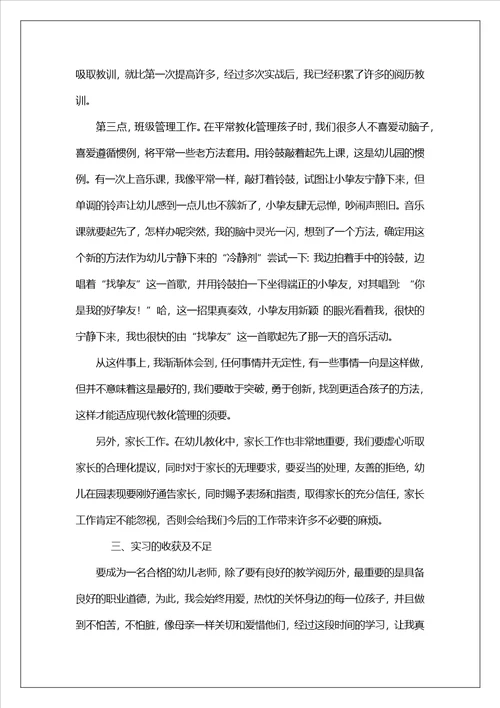 吸取教训，就比第一次提高许多，经过多次实战后，我已经积累了许多的阅历教训。

第三点，班级管理工作。在平常教化管理孩子时，我们很多人不喜爱动脑子，喜爱遵循惯例，将平常一些老方法套用。用铃鼓敲着起先上课，这是幼儿园的惯例。有一次上音乐课，我像平常一样，敲打着铃鼓，试图让小挚友宁静下来，但单调的铃声让幼儿感到一点儿也不簇新了，小挚友肆无忌惮，吵闹声照旧。音乐课就要起先了，怎样办呢突然，我的脑中灵光一闪，想到了一个方法，确定用这个新的方法作为幼儿宁静下来的“冷静剂”尝试一下：我边拍着手中的铃鼓，边唱着“找挚友”这一首歌，并用铃鼓拍一下坐得端正的小挚友，对其唱到：“你是我的好挚友！”哈，这一招果真奏效，小挚友用新颖 的眼光看着我，很快的宁静下来，我也很快的由“找挚友”这一首歌起先了那一天的音乐活动。

从这件事上，我渐渐体会到，任何事情并无定性，有一些事情一向是这样做，但并不意味着这是最好的，我们要敢于突破，勇于创新，找到更适合孩子的方法，这样才能适应现代教化管理的须要。

另外，家长工作。在幼儿教化中，家长工作也非常地重要，我们要虚心听取家长的合理化提议，同时对于家长的无理要求，要妥当的处理，友善的拒绝，幼儿在园表现要刚好通告家长，同时赐予表扬和指责，取得家长的充分信任，家长工作肯定不能忽视，否则会给我们今后的工作带来许多不必要的麻烦。

三、实习的收获及不足

要成为一名合格的幼儿老师，除了要有良好的教学阅历外，最重要的是具备良好的职业道德，为此，我会始终用爱，热忱的关怀身边的每一位孩子，并且做到不怕苦，不怕脏，像母亲一样关切和爱惜他们，经过这段时间的学习，让我真